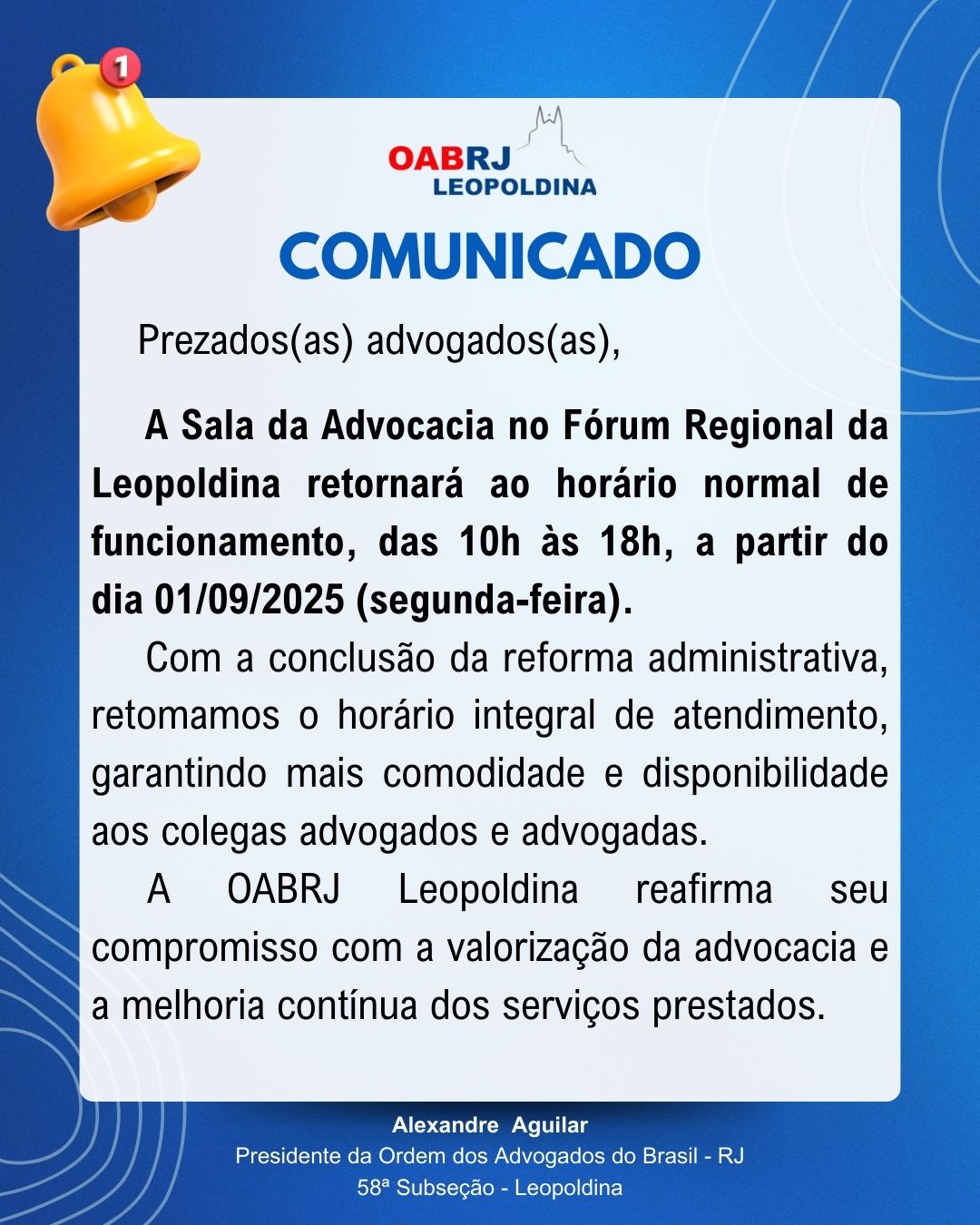 1

OABRJ
LEOPOLDINA

COMUNICADO

Prezados(as) advogados(as),

A Sala da Advocacia no Fórum Regional da Leopoldina retornará ao horário normal de funcionamento, das 10h às 18h, a partir do dia 01/09/2025 (segunda-feira).

Com a conclusão da reforma administrativa, retomamos o horário integral de atendimento, garantindo mais comodidade e disponibilidade aos colegas advogados e advogadas.

A OABRJ Leopoldina reafirma seu compromisso com a valorização da advocacia e a melhoria contínua dos serviços prestados.

Alexandre Aguilar
Presidente da Ordem dos Advogados do Brasil - RJ
58ª Subseção - Leopoldina